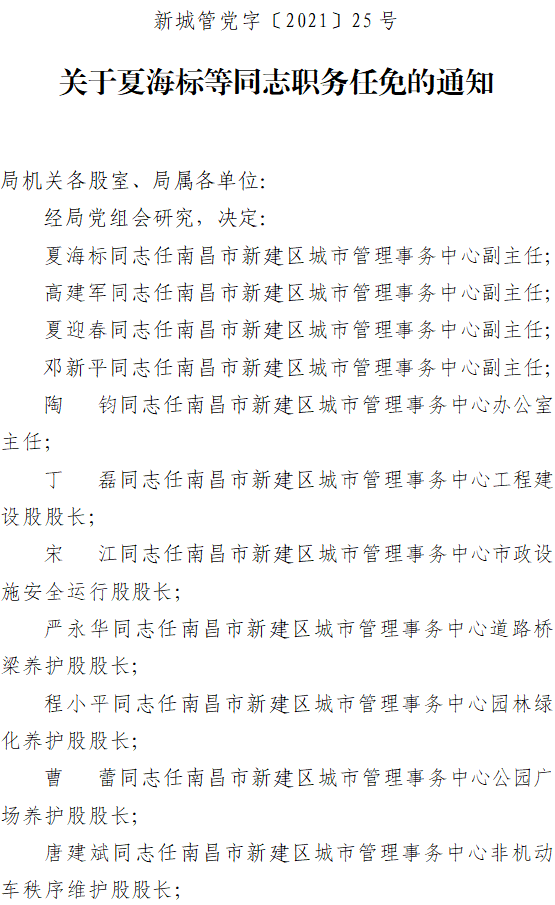 新城管党字〔2021〕25号

关于夏海标等同志职务任免的通知

局机关各股室、局属各单位:

经局党组会研究，决定:

夏海标同志任南昌市新建区城市管理事务中心副主任;

高建军同志任南昌市新建区城市管理事务中心副主任;

夏迎春同志任南昌市新建区城市管理事务中心副主任;

邓新平同志任南昌市新建区城市管理事务中心副主任;

陶 钧同志任南昌市新建区城市管理事务中心办公室主任;

丁 磊同志任南昌市新建区城市管理事务中心工程建设股股长;

宋 江同志任南昌市新建区城市管理事务中心市政设施安全运行股股长;

严永华同志任南昌市新建区城市管理事务中心道路桥梁养护股股长;

程小平同志任南昌市新建区城市管理事务中心园林绿化养护股股长;

曹 蕾同志任南昌市新建区城市管理事务中心公园广场养护股股长;

唐建斌同志任南昌市新建区城市管理事务中心非机动车秩序维护股股长;